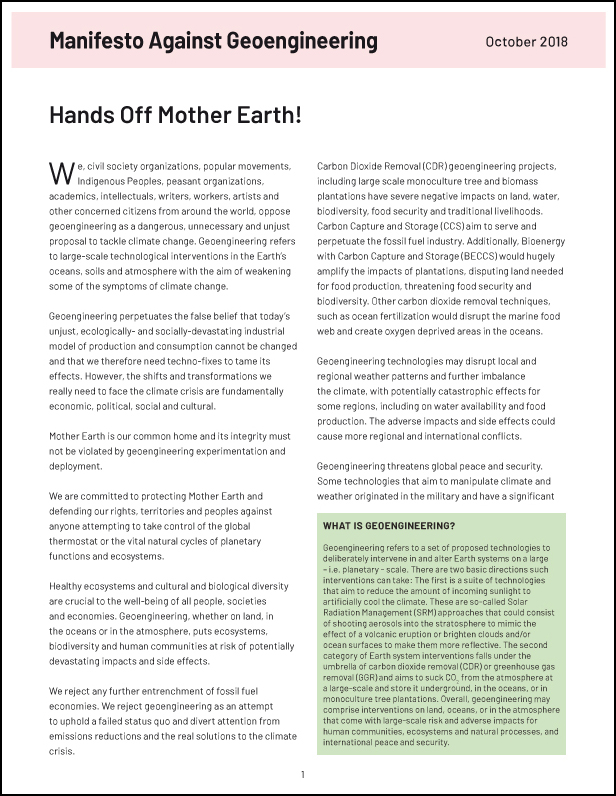 Manifesto Against Geoengineering

October 2018

Hands Off Mother Earth!

We, civil society organizations, popular movements, Indigenous Peoples, peasant organizations, academics, intellectuals, writers, workers, artists and other concerned citizens from around the world, oppose geoengineering as a dangerous, unnecessary and unjust proposal to tackle climate change. Geoengineering refers to large-scale technological interventions in the Earth's oceans, soils and atmosphere with the aim of weakening some of the symptoms of climate change.

Geoengineering perpetuates the false belief that today's unjust, ecologically- and socially-devastating industrial model of production and consumption cannot be changed and that we therefore need techno-fixes to tame its effects. However, the shifts and transformations we really need to face the climate crisis are fundamentally economic, political, social and cultural.

Mother Earth is our common home and its integrity must not be violated by geoengineering experimentation and deployment.

We are committed to protecting Mother Earth and defending our rights, territories and peoples against anyone attempting to take control of the global thermostat or the vital natural cycles of planetary functions and ecosystems.

Healthy ecosystems and cultural and biological diversity are crucial to the well-being of all people, societies and economies. Geoengineering, whether on land, in the oceans or in the atmosphere, puts ecosystems, biodiversity and human communities at risk of potentially devastating impacts and side effects.

We reject any further entrenchment of fossil fuel economies. We reject geoengineering as an attempt to uphold a failed status quo and divert attention from emissions reductions and the real solutions to the climate crisis.

Carbon Dioxide Removal (CDR) geoengineering projects, including large scale monoculture tree and biomass plantations have severe negative impacts on land, water, biodiversity, food security and traditional livelihoods. Carbon Capture and Storage (CCS) aim to serve and perpetuate the fossil fuel industry. Additionally, Bioenergy with Carbon Capture and Storage (BECCS) would hugely amplify the impacts of plantations, disputing land needed for food production, threatening food security and biodiversity. Other carbon dioxide removal techniques, such as ocean fertilization would disrupt the marine food web and create oxygen deprived areas in the oceans.

Geoengineering technologies may disrupt local and regional weather patterns and further imbalance the climate, with potentially catastrophic effects for some regions, including on water availability and food production. The adverse impacts and side effects could cause more regional and international conflicts.

Geoengineering threatens global peace and security. Some technologies that aim to manipulate climate and weather originated in the military and have a significant

WHAT IS GEOENGINEERING?

Geoengineering refers to a set of proposed technologies to deliberately intervene in and alter Earth systems on a large – i.e. planetary – scale. There are two basic directions such interventions can take: The first is a suite of technologies that aim to reduce the amount of incoming sunlight to artificially cool the climate. These are so-called Solar Radiation Management (SRM) approaches that could consist of shooting aerosols into the stratosphere to mimic the effect of a volcanic eruption or brighten clouds and/or ocean surfaces to make them more reflective. The second category of Earth system interventions falls under the umbrella of carbon dioxide removal (CDR) or greenhouse gas removal (GGR) and aims to suck $CO_2$ from the atmosphere at a large-scale and store it underground, in the oceans, or in monoculture tree plantations. Overall, geoengineering may comprise interventions on land, oceans, or in the atmosphere that come with large-scale risk and adverse impacts for human communities, ecosystems and natural processes, and international peace and security.

1